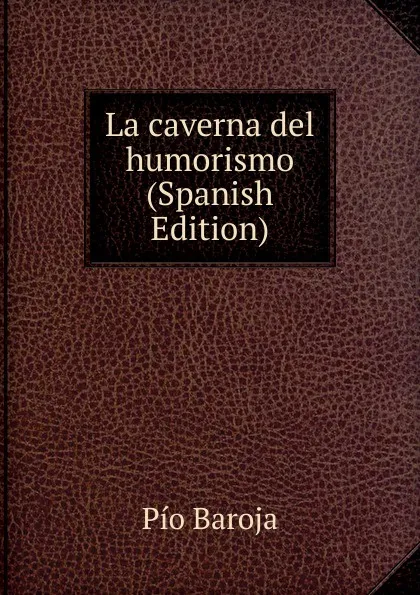 La caverna del humorismo (Spanish Edition)

Pío Baroja